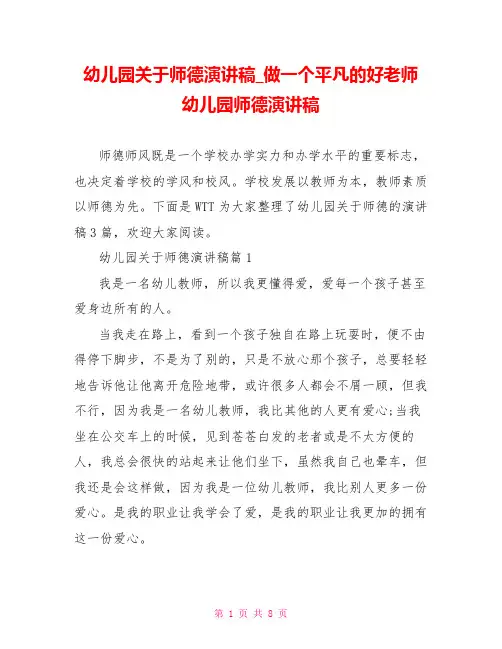 幼儿园关于师德演讲稿_做一个平凡的好老师幼儿园师德演讲稿

师德师风既是一个学校办学实力和办学水平的重要标志，也决定着学校的学风和校风。学校发展以教师为本，教师素质以师德为先。下面是WTT为大家整理了幼儿园关于师德的演讲稿3篇，欢迎大家阅读。

幼儿园关于师德演讲稿篇1

我是一名幼儿教师，所以我更懂得爱，爱每一个孩子甚至爱身边所有的人。

当我走在路上，看到一个孩子独自在路上玩耍时，便不由得停下脚步，不是为了别的，只是不放心那个孩子，总要轻轻地告诉他让他离开危险地带，或许很多人都会不屑一顾，但我不行，因为我是一名幼儿教师，我比其他的人更有爱心;当我坐在公交车上的时候，见到苍苍白发的老者或是不太方便的人，我总会很快的站起来让他们坐下，虽然我自己也晕车，但我还是会这样做，因为我是一位幼儿教师，我比别人更多一份爱心。是我的职业让我学会了爱，是我的职业让我更加的拥有这一份爱心。

第 1 页 共 8 页